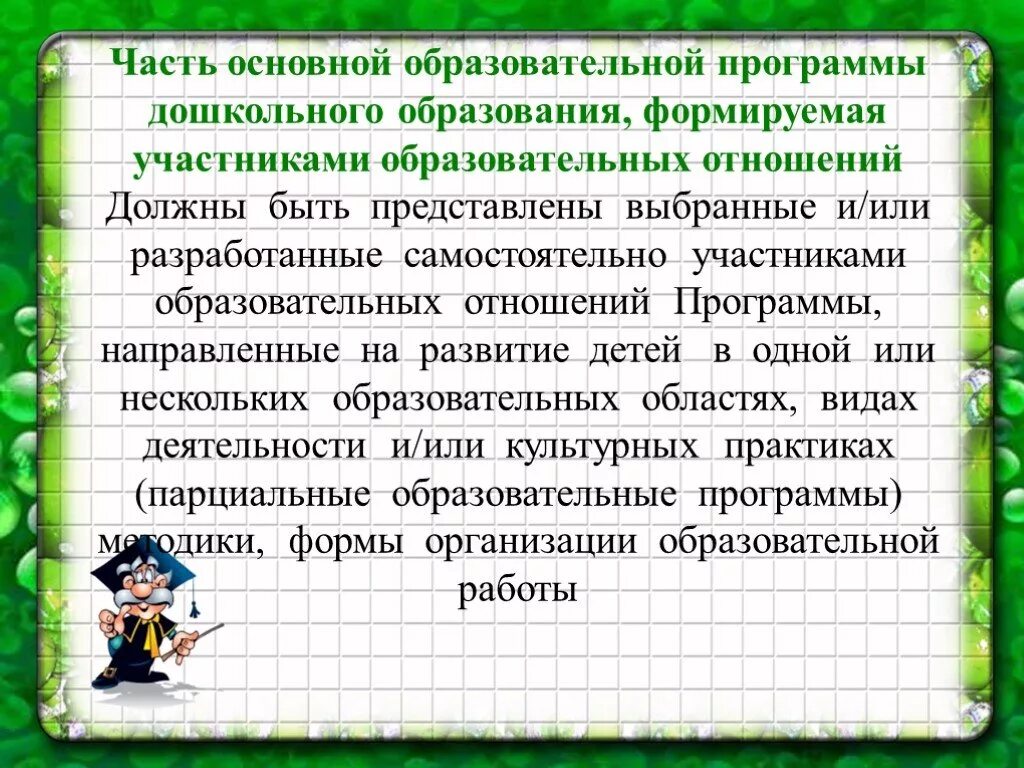 Часть основной образовательной программы дошкольного образования, формируемая участниками образовательных отношений

Должны быть представлены выбранные и/или разработанные самостоятельно участниками образовательных отношений Программы, направленные на развитие детей в одной или нескольких образовательных областях, видах деятельности и/или культурных практиках (парциальные образовательные программы) методики, формы организации образовательной работы